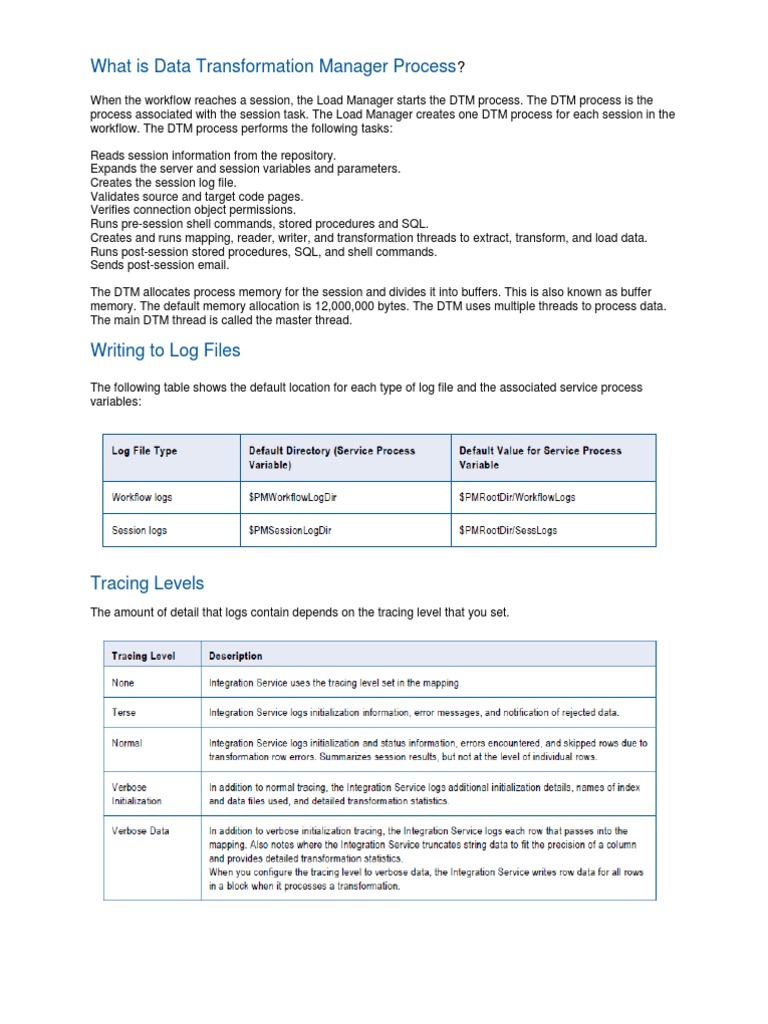 What is Data Transformation Manager Process?

When the workflow reaches a session, the Load Manager starts the DTM process. The DTM process is the process associated with the session task. The Load Manager creates one DTM process for each session in the workflow. The DTM process performs the following tasks:

Reads session information from the repository.
Expands the server and session variables and parameters.
Creates the session log file.
Validates source and target code pages.
Verifies connection object permissions.
Runs pre-session shell commands, stored procedures and SQL.
Creates and runs mapping, reader, writer, and transformation threads to extract, transform, and load data.
Runs post-session stored procedures, SQL, and shell commands.
Sends post-session email.

The DTM allocates process memory for the session and divides it into buffers. This is also known as buffer memory. The default memory allocation is 12,000,000 bytes. The DTM uses multiple threads to process data. The main DTM thread is called the master thread.

Writing to Log Files

The following table shows the default location for each type of log file and the associated service process variables:

| Log File Type | Default Directory (Service Process Variable) | Default Value for Service Process Variable |
|---|---|---|
| Workflow logs | \$PMWorkflowLogDir | \$PMRootDir/WorkflowLogs |
| Session logs | \$PMSessionLogDir | \$PMRootDir/SessLogs |

Tracing Levels

The amount of detail that logs contain depends on the tracing level that you set.

| Tracing Level | Description |
|---|---|
| None | Integration Service uses the tracing level set in the mapping |
| Terse | Integration Service logs initialization information, error messages, and notification of rejected data. |
| Normal | Integration Service logs initialization and status information, errors encountered, and skipped rows due to transformation row errors. Summarizes session results, but not at the level of individual rows. |
| Verbose Initialization | In addition to normal tracing, the Integration Service logs additional initialization details, names of index and data files used, and detailed transformation statistics. |
| Verbose Data | In addition to verbose initialization tracing, the Integration Service logs each row that passes into the mapping. Also notes where the Integration Service truncates string data to fit the precision of a column and provides detailed transformation statistics. When you configure the tracing level to verbose data, the Integration Service writes row data for all rows in a block when it processes a transformation. |